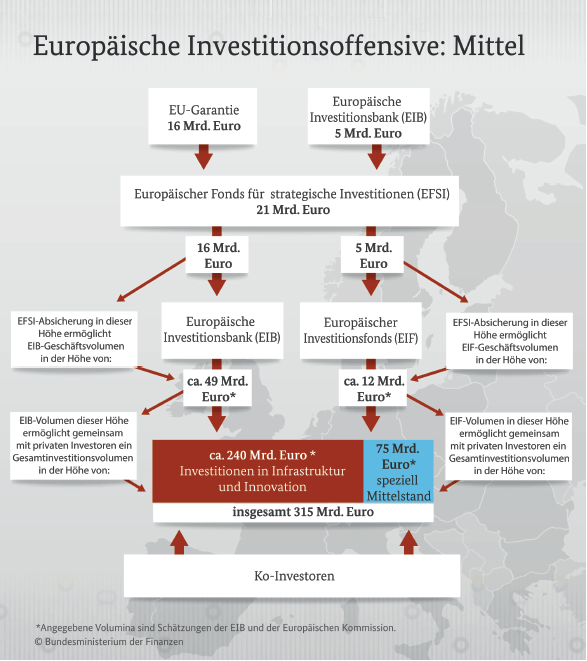 Europäische Investitionsoffensive: Mittel

EU-Garantie
16 Mrd. Euro

Europäische Investitionsbank (EIB)
5 Mrd. Euro

Europäischer Fonds für strategische Investitionen (EFSI)
21 Mrd. Euro

16 Mrd. Euro

5 Mrd. Euro

EFSI-Absicherung in dieser Höhe ermöglicht EIB-Geschäftsvolumen in der Höhe von:

Europäische Investitionsbank (EIB)

Europäischer Investitionsfonds (EIF)

EFSI-Absicherung in dieser Höhe ermöglicht EIF-Geschäftsvolumen in der Höhe von:

ca. 49 Mrd. Euro*

ca. 12 Mrd. Euro*

EIB-Volumen dieser Höhe ermöglicht gemeinsam mit privaten Investoren ein Gesamtinvestitionsvolumen in der Höhe von:

ca. 240 Mrd. Euro *
Investitionen in Infrastruktur und Innovation

75 Mrd. Euro*
speziell Mittelstand

EIF-Volumen in dieser Höhe ermöglicht gemeinsam mit privaten Investoren ein Gesamtinvestitionsvolumen in der Höhe von:

insgesamt 315 Mrd. Euro

Ko-Investoren

*Angegebene Volumina sind Schätzungen der EIB und der Europäischen Kommission.
© Bundesministerium der Finanzen